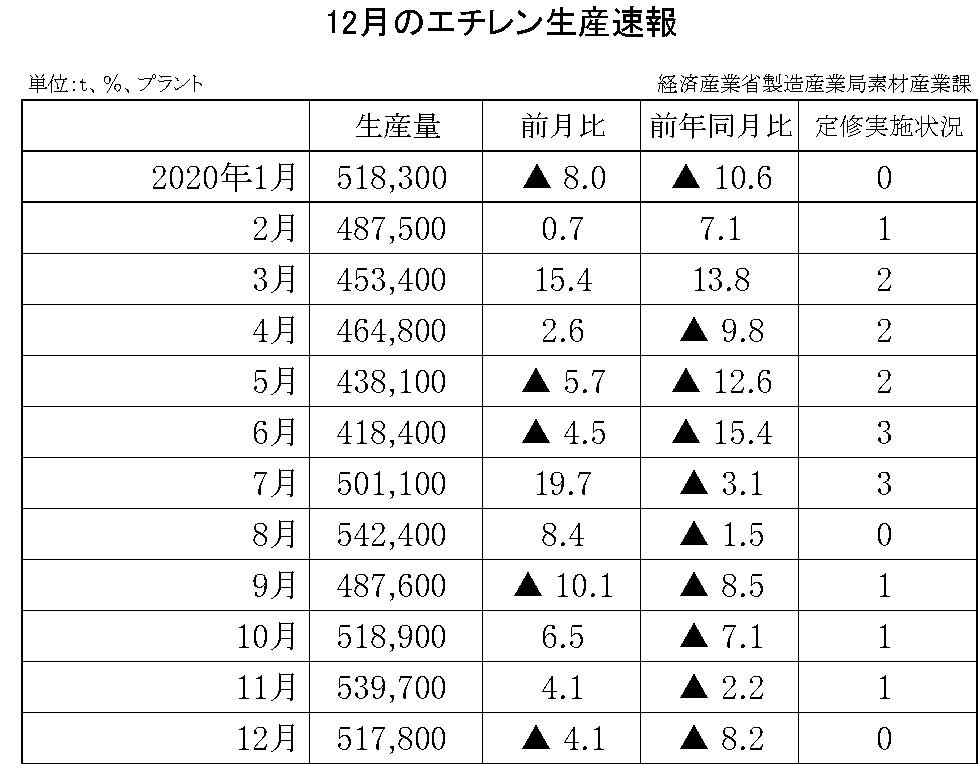 12月のエチレン生産速報

単位:t、%、プラント

経済産業省製造産業局素材産業課

| | 生産量 | 前月比 | 前年同月比 | 定修実施状況 |
|---|---|---|---|---|
| 2020年1月 | 518,300 | ▲ 8.0 | ▲ 10.6 | 0 |
| 2月 | 487,500 | 0.7 | 7.1 | 1 |
| 3月 | 453,400 | 15.4 | 13.8 | 2 |
| 4月 | 464,800 | 2.6 | ▲ 9.8 | 2 |
| 5月 | 438,100 | ▲ 5.7 | ▲ 12.6 | 2 |
| 6月 | 418,400 | ▲ 4.5 | ▲ 15.4 | 3 |
| 7月 | 501,100 | 19.7 | ▲ 3.1 | 3 |
| 8月 | 542,400 | 8.4 | ▲ 1.5 | 0 |
| 9月 | 487,600 | ▲ 10.1 | ▲ 8.5 | 1 |
| 10月 | 518,900 | 6.5 | ▲ 7.1 | 1 |
| 11月 | 539,700 | 4.1 | ▲ 2.2 | 1 |
| 12月 | 517,800 | ▲ 4.1 | ▲ 8.2 | 0 |